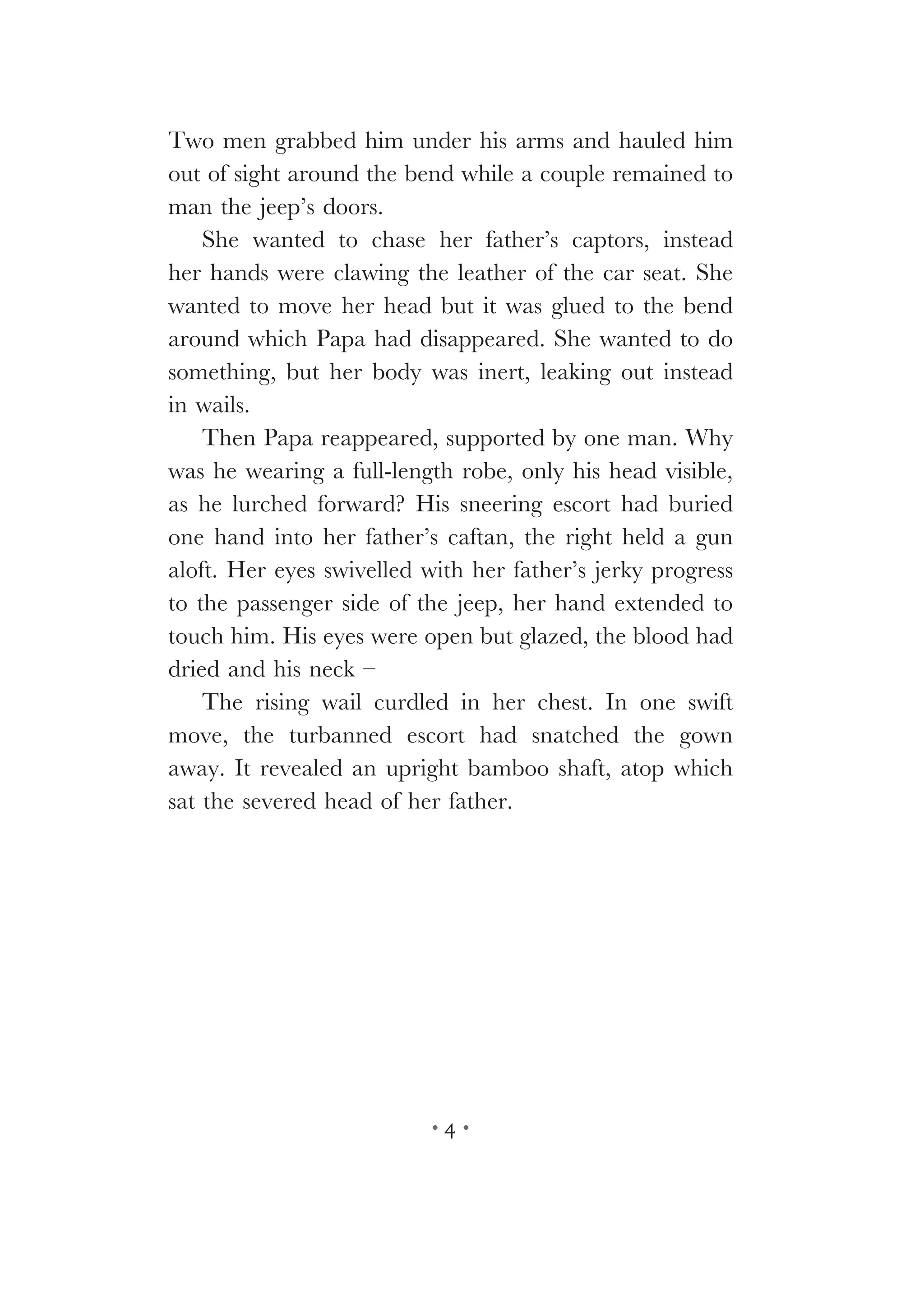 Two men grabbed him under his arms and hauled him out of sight around the bend while a couple remained to man the jeep's doors.

She wanted to chase her father's captors, instead her hands were clawing the leather of the car seat. She wanted to move her head but it was glued to the bend around which Papa had disappeared. She wanted to do something, but her body was inert, leaking out instead in wails.

Then Papa reappeared, supported by one man. Why was he wearing a full-length robe, only his head visible, as he lurched forward? His sneering escort had buried one hand into her father's caftan, the right held a gun aloft. Her eyes swivelled with her father's jerky progress to the passenger side of the jeep, her hand extended to touch him. His eyes were open but glazed, the blood had dried and his neck –

The rising wail curdled in her chest. In one swift move, the turbanned escort had snatched the gown away. It revealed an upright bamboo shaft, atop which sat the severed head of her father.

• 4 •